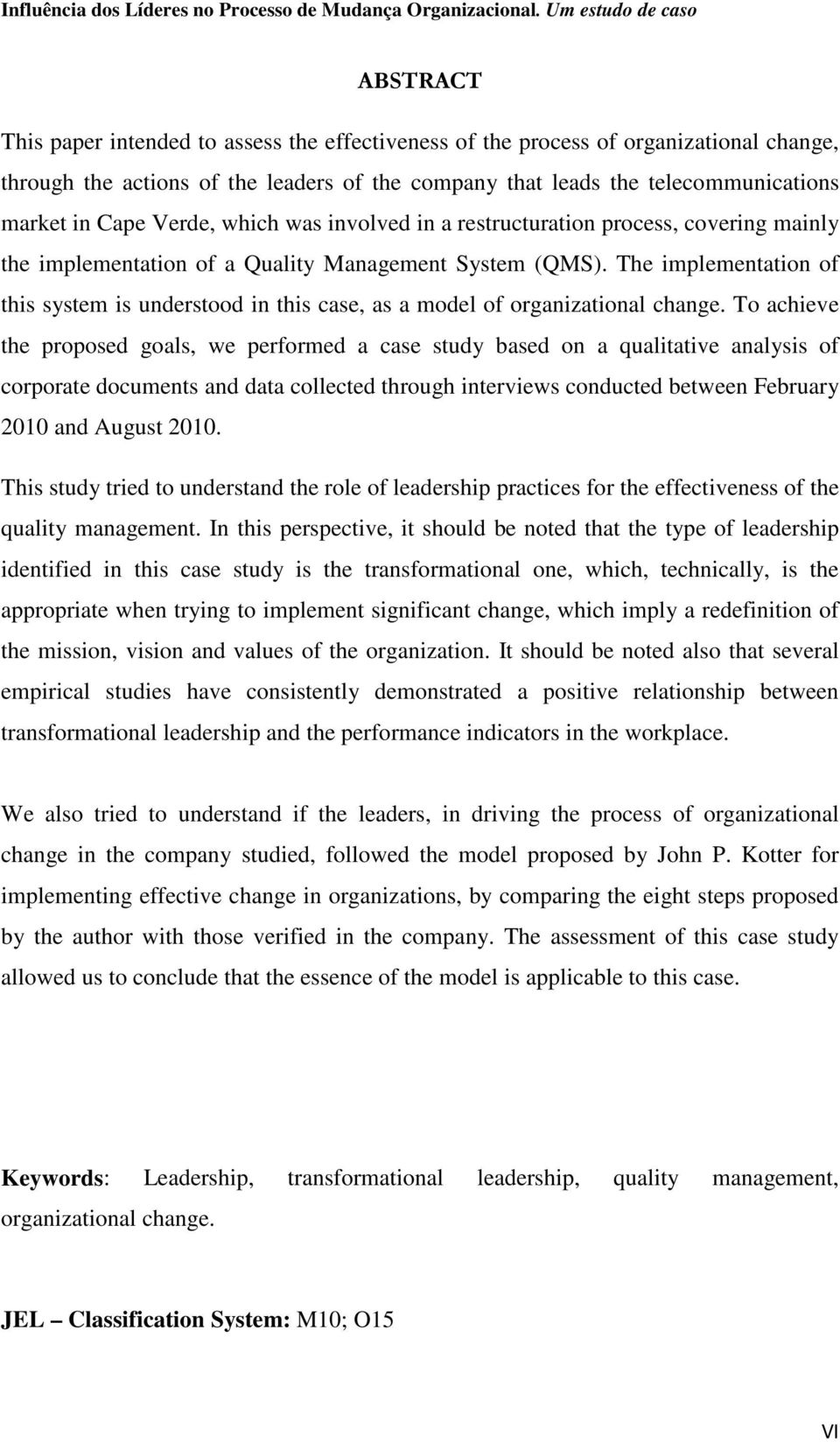 Influência dos Líderes no Processo de Mudança Organizacional. Um estudo de caso

ABSTRACT

This paper intended to assess the effectiveness of the process of organizational change, through the actions of the leaders of the company that leads the telecommunications market in Cape Verde, which was involved in a restructuration process, covering mainly the implementation of a Quality Management System (QMS). The implementation of this system is understood in this case, as a model of organizational change. To achieve the proposed goals, we performed a case study based on a qualitative analysis of corporate documents and data collected through interviews conducted between February 2010 and August 2010.

This study tried to understand the role of leadership practices for the effectiveness of the quality management. In this perspective, it should be noted that the type of leadership identified in this case study is the transformational one, which, technically, is the appropriate when trying to implement significant change, which imply a redefinition of the mission, vision and values of the organization. It should be noted also that several empirical studies have consistently demonstrated a positive relationship between transformational leadership and the performance indicators in the workplace.

We also tried to understand if the leaders, in driving the process of organizational change in the company studied, followed the model proposed by John P. Kotter for implementing effective change in organizations, by comparing the eight steps proposed by the author with those verified in the company. The assessment of this case study allowed us to conclude that the essence of the model is applicable to this case.

Keywords: Leadership, transformational leadership, quality management, organizational change.

JEL – Classification System: M10; O15

VI